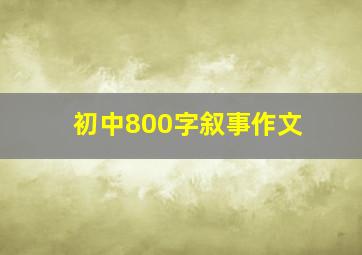 初中800字叙事作文